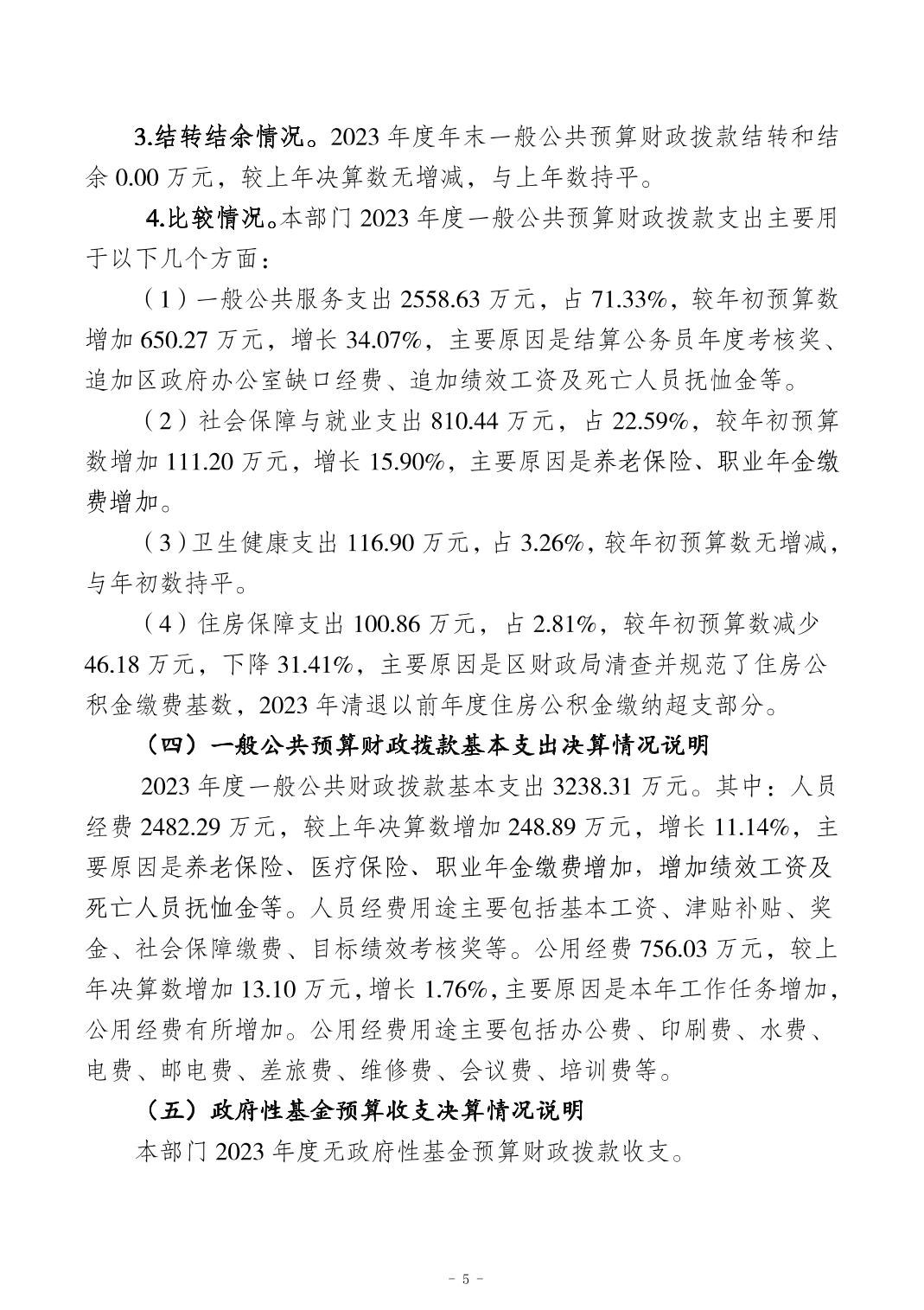 3.结转结余情况。2023 年度年末一般公共预算财政拨款结转和结余 0.00 万元，较上年决算数无增减，与上年数持平。

4.比较情况。本部门 2023 年度一般公共预算财政拨款支出主要用于以下几个方面：

（1）一般公共服务支出 2558.63 万元，占 71.33%，较年初预算数增加 650.27 万元，增长 34.07%，主要原因是结算公务员年度考核奖、追加区政府办公室缺口经费、追加绩效工资及死亡人员抚恤金等。

（2）社会保障与就业支出 810.44 万元，占 22.59%，较年初预算数增加 111.20 万元，增长 15.90%，主要原因是养老保险、职业年金缴费增加。

（3）卫生健康支出 116.90 万元，占 3.26%，较年初预算数无增减，与年初数持平。

（4）住房保障支出 100.86 万元，占 2.81%，较年初预算数减少 46.18 万元，下降 31.41%，主要原因是区财政局清查并规范了住房公积金缴费基数，2023 年清退以前年度住房公积金缴纳超支部分。

（四）一般公共预算财政拨款基本支出决算情况说明

2023 年度一般公共财政拨款基本支出 3238.31 万元。其中：人员经费 2482.29 万元，较上年决算数增加 248.89 万元，增长 11.14%，主要原因是养老保险、医疗保险、职业年金缴费增加，增加绩效工资及死亡人员抚恤金等。人员经费用途主要包括基本工资、津贴补贴、奖金、社会保障缴费、目标绩效考核奖等。公用经费 756.03 万元，较上年决算数增加 13.10 万元，增长 1.76%，主要原因是本年工作任务增加，公用经费有所增加。公用经费用途主要包括办公费、印刷费、水费、电费、邮电费、差旅费、维修费、会议费、培训费等。

（五）政府性基金预算收支决算情况说明

本部门 2023 年度无政府性基金预算财政拨款收支。

- 5 -